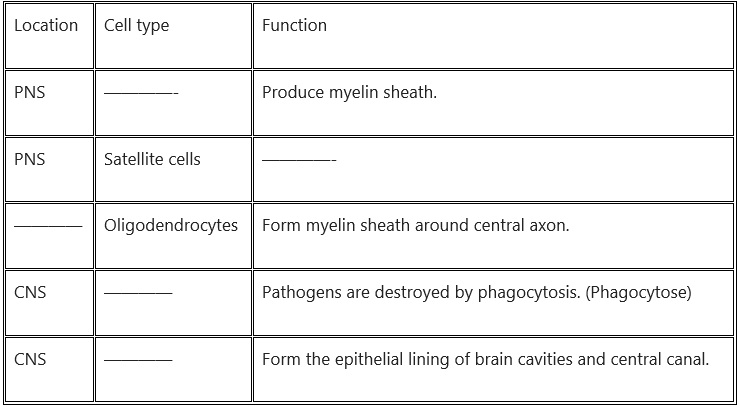 | Location | Cell type | Function |
|---|---|---|
| PNS | ————- | Produce myelin sheath. |
| PNS | Satellite cells | ————- |
| ———— | Oligodendrocytes | Form myelin sheath around central axon. |
| CNS | ———— | Pathogens are destroyed by phagocytosis. (Phagocytose) |
| CNS | ———— | Form the epithelial lining of brain cavities and central canal. |